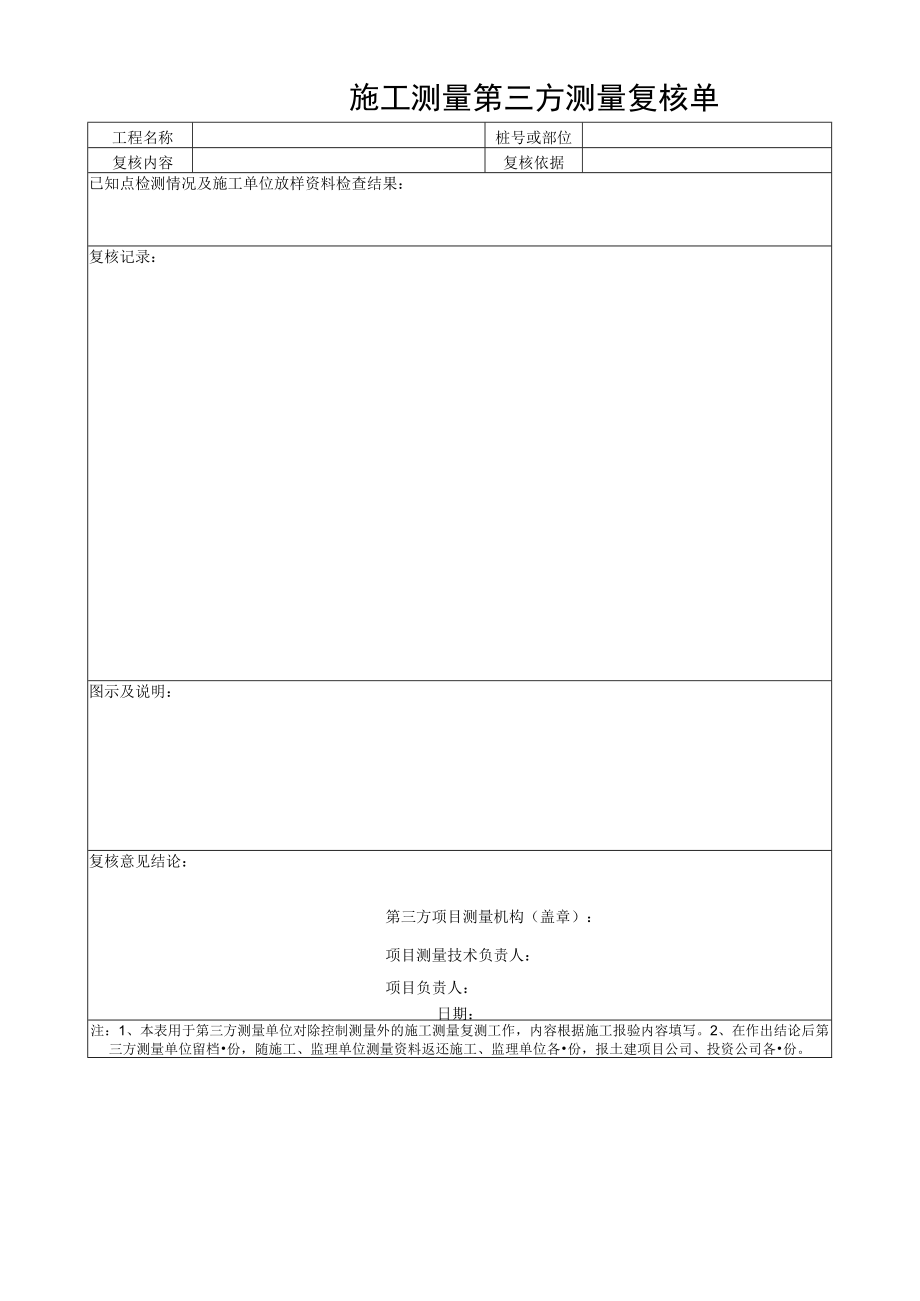 施工测量第三方测量复核单

| 工程名称 |  | 桩号或部位 |  |
|---|---|---|---|
| 复核内容 |  | 复核依据 |  |

已知点检测情况及施工单位放样资料检查结果：

复核记录：

图示及说明：

复核意见结论：

第三方项目测量机构（盖章）：

项目测量技术负责人：

项目负责人：

日期：

注：1、本表用于第三方测量单位对除控制测量外的施工测量复测工作，内容根据施工报验内容填写。2、在作出结论后第三方测量单位留档•份，随施工、监理单位测量资料返还施工、监理单位各•份，报土建项目公司、投资公司各•份。